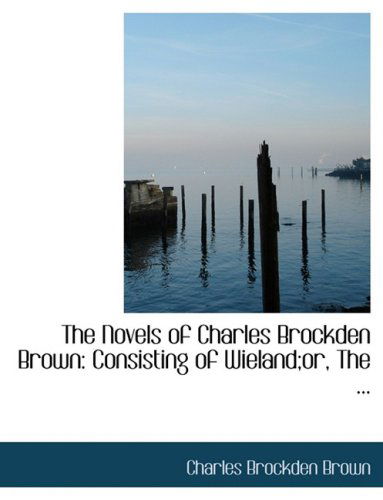 The Novels of Charles Brockden Brown: Consisting of Wieland;or, The ...

Charles Brockden Brown